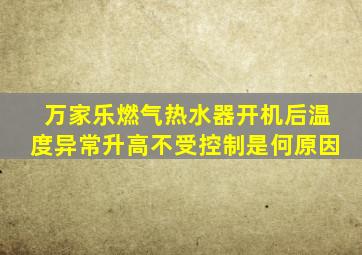 万家乐燃气热水器开机后温度异常升高不受控制是何原因